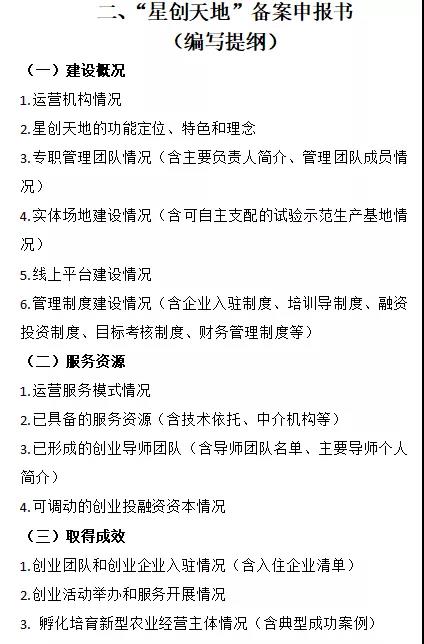 二、“星创天地”备案申报书
（编写提纲）

（一）建设概况

1.运营机构情况

2.星创天地的功能定位、特色和理念

3.专职管理团队情况（含主要负责人简介、管理团队成员情况）

4.实体场地建设情况（含可自主支配的试验示范生产基地情况）

5.线上平台建设情况

6.管理制度建设情况（含企业入驻制度、培训导制度、融资投资制度、目标考核制度、财务管理制度等）

（二）服务资源

1.运营服务模式情况

2.已具备的服务资源（含技术依托、中介机构等）

3.已形成的创业导师团队（含导师团队名单、主要导师个人简介）

4.可调动的创业投融资资本情况

（三）取得成效

1.创业团队和创业企业入驻情况（含入住企业清单）

2.创业活动举办和服务开展情况

3. 孵化培育新型农业经营主体情况（含典型成功案例）